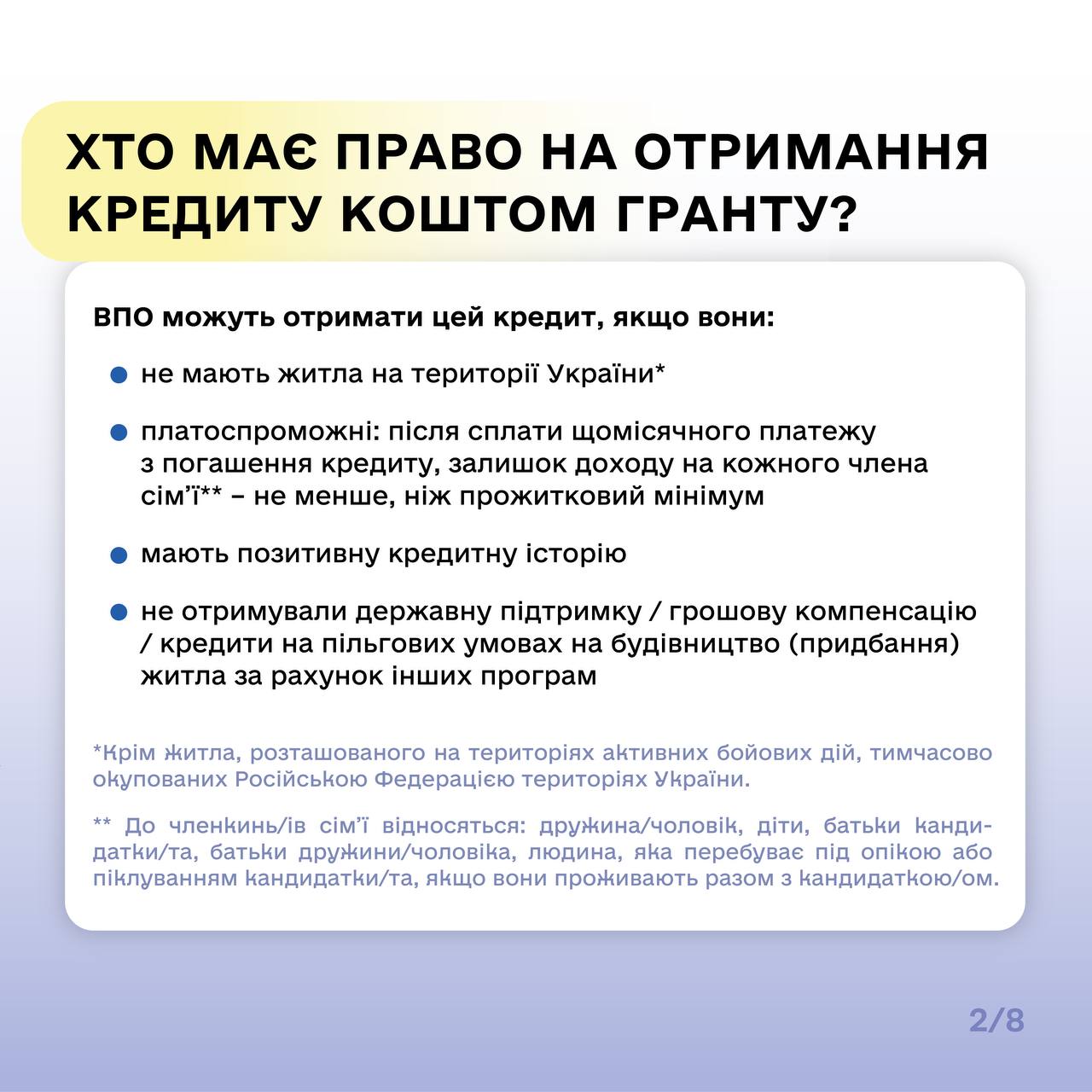 ХТО МАЄ ПРАВО НА ОТРИМАННЯ КРЕДИТУ КОШТОМ ГРАНТУ?

ВПО можуть отримати цей кредит, якщо вони:

• не мають житла на території України*

• платоспроможні: після сплати щомісячного платежу з погашення кредиту, залишок доходу на кожного члена сім'ї** – не менше, ніж прожитковий мінімум

• мають позитивну кредитну історію

• не отримували державну підтримку / грошову компенсацію / кредити на пільгових умовах на будівництво (придбання) житла за рахунок інших програм

*Крім житла, розташованого на територіях активних бойових дій, тимчасово окупованих Російською Федерацією територіях України.

** До членкинь/ів сім'ї відносяться: дружина/чоловік, діти, батьки кандидатки/та, батьки дружини/чоловіка, людина, яка перебуває під опікою або піклуванням кандидатки/та, якщо вони проживають разом з кандидаткою/ом.

2/8